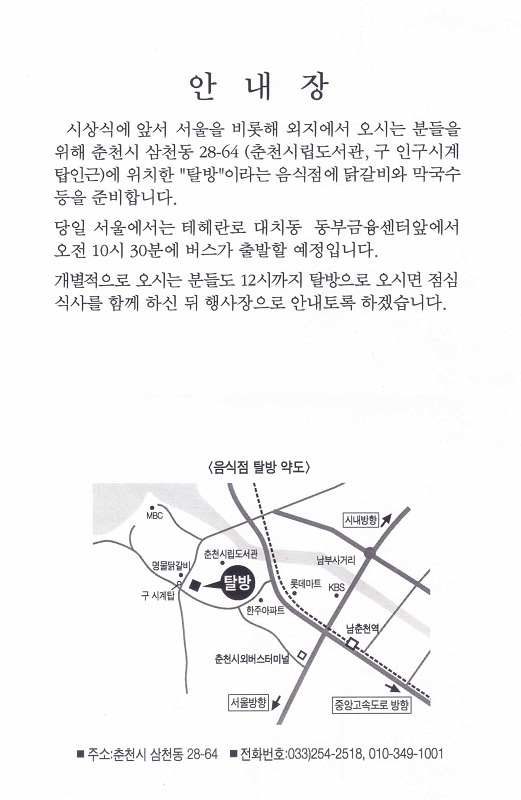 안 내 장

시상식에 앞서 서울을 비롯해 외지에서 오시는 분들을 위해 춘천시 삼천동 28-64 (춘천시립도서관, 구 인구시계탑인근)에 위치한 "탈방"이라는 음식점에 닭갈비와 막국수 등을 준비합니다.

당일 서울에서는 테헤란로 대치동 동부금융센터앞에서 오전 10시 30분에 버스가 출발할 예정입니다.

개별적으로 오시는 분들도 12시까지 탈방으로 오시면 점심식사를 함께 하신 뒤 행사장으로 안내토록 하겠습니다.

〈음식점 탈방 약도〉

MBC
명물닭갈비
구 시계탑
춘천시립도서관
탈방
한주아파트
롯데마트
KBS
남부사거리
시내방향
남춘천역
춘천시외버스터미널
서울방향
중앙고속도로 방향

■ 주소:춘천시 삼천동 28-64 ■ 전화번호:033)254-2518, 010-349-1001